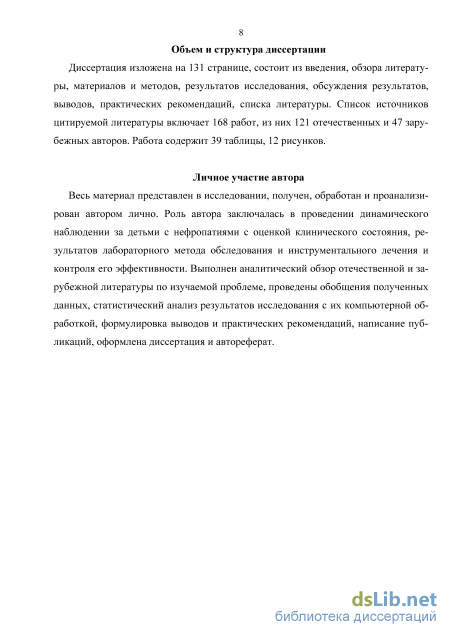 8

Объем и структура диссертации

Диссертация изложена на 131 странице, состоит из введения, обзора литературы, материалов и методов, результатов исследования, обсуждения результатов, выводов, практических рекомендаций, списка литературы. Список источников цитируемой литературы включает 168 работ, из них 121 отечественных и 47 зарубежных авторов. Работа содержит 39 таблицы, 12 рисунков.

Личное участие автора

Весь материал представлен в исследовании, получен, обработан и проанализирован автором лично. Роль автора заключалась в проведении динамического наблюдении за детьми с нефропатиями с оценкой клинического состояния, результатов лабораторного метода обследования и инструментального лечения и контроля его эффективности. Выполнен аналитический обзор отечественной и зарубежной литературы по изучаемой проблеме, проведены обобщения полученных данных, статистический анализ результатов исследования с их компьютерной обработкой, формулировка выводов и практических рекомендаций, написание публикаций, оформлена диссертация и автореферат.

dsLib.net
библиотека диссертаций